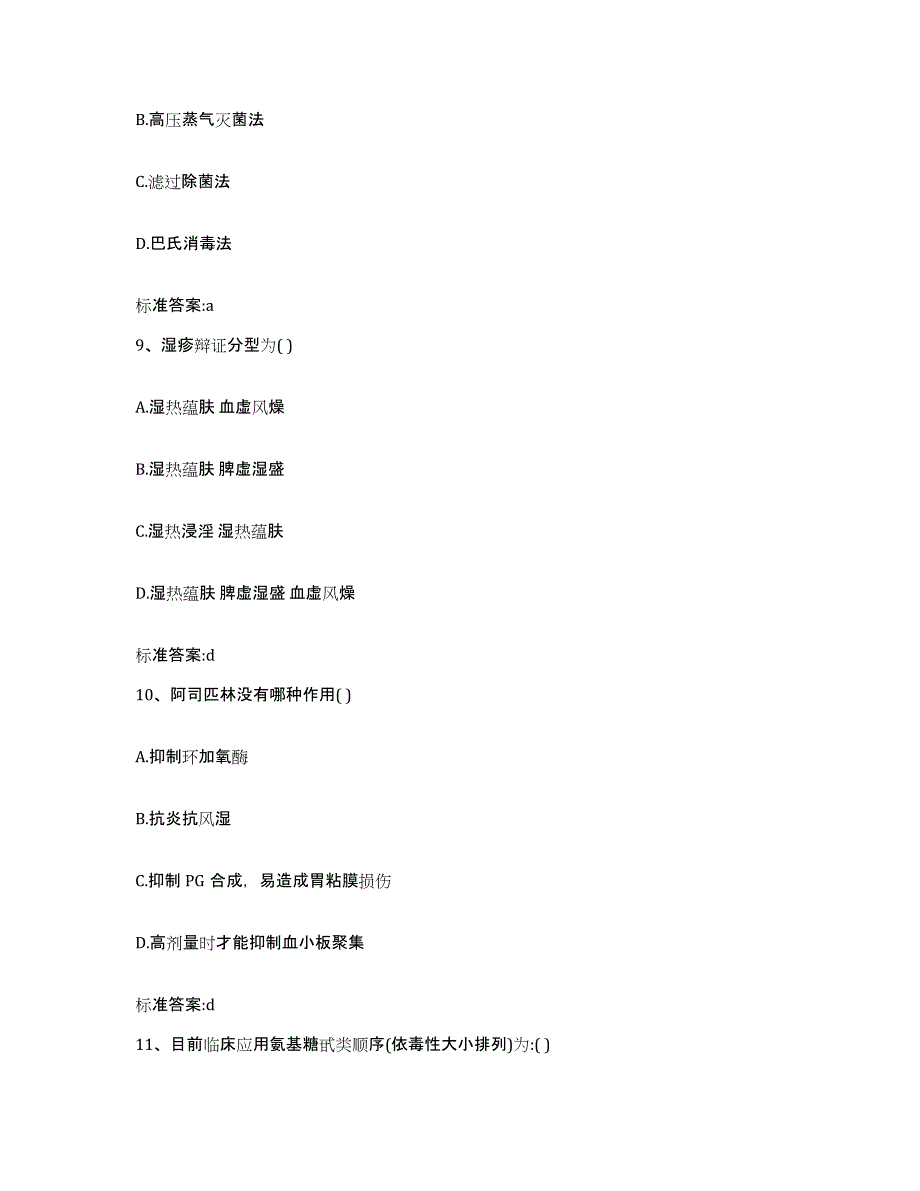 B.高压蒸气灭菌法

C.滤过除菌法

D.巴氏消毒法

标准答案:a

9、湿疹辩证分型为( )

A.湿热蕴肤 血虚风燥

B.湿热蕴肤 脾虚湿盛

C.湿热浸淫 湿热蕴肤

D.湿热蕴肤 脾虚湿盛 血虚风燥

标准答案:d

10、阿司匹林没有哪种作用( )

A.抑制环加氧酶

B.抗炎抗风湿

C.抑制 PG 合成，易造成胃粘膜损伤

D.高剂量时才能抑制血小板聚集

标准答案:d

11、目前临床应用氨基糖甙类顺序(依毒性大小排列)为:( )